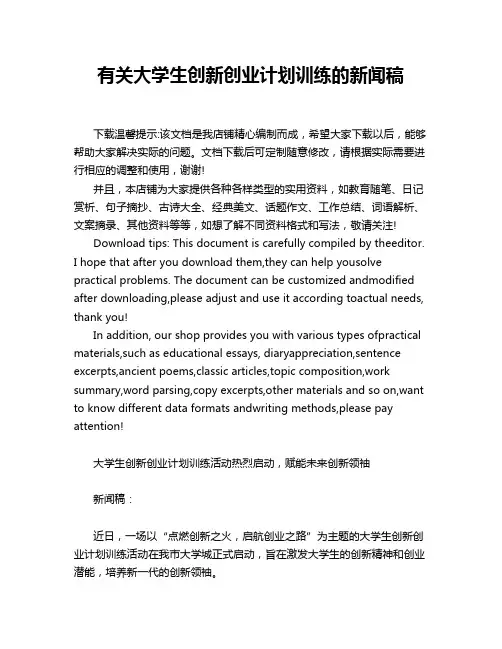 有关大学生创新创业计划训练的新闻稿

下载温馨提示:该文档是我店铺精心编制而成，希望大家下载以后，能够帮助大家解决实际的问题。文档下载后可定制随意修改，请根据实际需要进行相应的调整和使用，谢谢!

并且，本店铺为大家提供各种各样类型的实用资料，如教育随笔、日记赏析、句子摘抄、古诗大全、经典美文、话题作文、工作总结、词语解析、文案摘录、其他资料等等，如想了解不同资料格式和写法，敬请关注!

Download tips: This document is carefully compiled by theeditor. I hope that after you download them,they can help yousolve practical problems. The document can be customized andmodified after downloading,please adjust and use it according toactual needs, thank you!

In addition, our shop provides you with various types ofpractical materials,such as educational essays, diaryappreciation,sentence excerpts,ancient poems,classic articles,topic composition,work summary,word parsing,copy excerpts,other materials and so on,want to know different data formats andwriting methods,please pay attention!

大学生创新创业计划训练活动热烈启动，赋能未来创新领袖

新闻稿：

近日，一场以“点燃创新之火，启航创业之路”为主题的大学生创新创业计划训练活动在我市大学城正式启动，旨在激发大学生的创新精神和创业潜能，培养新一代的创新领袖。